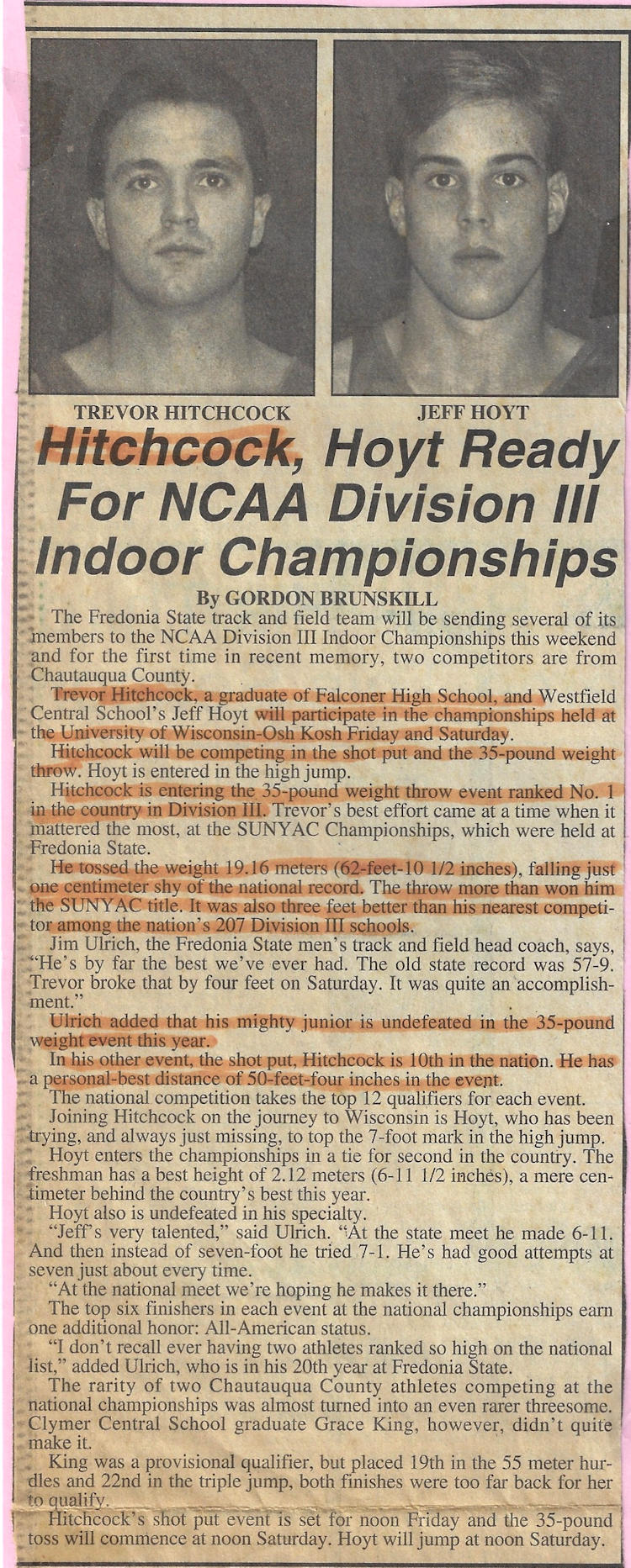 TREVOR HITCHCOCK

JEFF HOYT

Hitchcock, Hoyt Ready For NCAA Division III Indoor Championships

By GORDON BRUNSKILL

The Fredonia State track and field team will be sending several of its members to the NCAA Division III Indoor Championships this weekend and for the first time in recent memory, two competitors are from Chautauqua County.

Trevor Hitchcock, a graduate of Falconer High School, and Westfield Central School's Jeff Hoyt will participate in the championships held at the University of Wisconsin-Osh Kosh Friday and Saturday.

Hitchcock will be competing in the shot put and the 35-pound weight throw. Hoyt is entered in the high jump.

Hitchcock is entering the 35-pound weight throw event ranked No. 1 in the country in Division III. Trevor's best effort came at a time when it mattered the most, at the SUNYAC Championships, which were held at Fredonia State.

He tossed the weight 19.16 meters (62-feet-10 1/2 inches), falling just one centimeter shy of the national record. The throw more than won him the SUNYAC title. It was also three feet better than his nearest competitor among the nation's 207 Division III schools.

Jim Ulrich, the Fredonia State men's track and field head coach, says, "He's by far the best we've ever had. The old state record was 57-9. Trevor broke that by four feet on Saturday. It was quite an accomplishment."

Ulrich added that his mighty junior is undefeated in the 35-pound weight event this year.

In his other event, the shot put, Hitchcock is 10th in the nation. He has a personal-best distance of 50-feet-four inches in the event.

The national competition takes the top 12 qualifiers for each event.

Joining Hitchcock on the journey to Wisconsin is Hoyt, who has been trying, and always just missing, to top the 7-foot mark in the high jump.

Hoyt enters the championships in a tie for second in the country. The freshman has a best height of 2.12 meters (6-11 1/2 inches), a mere centimeter behind the country's best this year.

Hoyt also is undefeated in his specialty.

"Jeff's very talented," said Ulrich. "At the state meet he made 6-11. And then instead of seven-foot he tried 7-1. He's had good attempts at seven just about every time.

"At the national meet we're hoping he makes it there."

The top six finishers in each event at the national championships earn one additional honor: All-American status.

"I don't recall ever having two athletes ranked so high on the national list," added Ulrich, who is in his 20th year at Fredonia State.

The rarity of two Chautauqua County athletes competing at the national championships was almost turned into an even rarer threesome. Clymer Central School graduate Grace King, however, didn't quite make it.

King was a provisional qualifier, but placed 19th in the 55 meter hurdles and 22nd in the triple jump, both finishes were too far back for her to qualify.

Hitchcock's shot put event is set for noon Friday and the 35-pound toss will commence at noon Saturday. Hoyt will jump at noon Saturday.